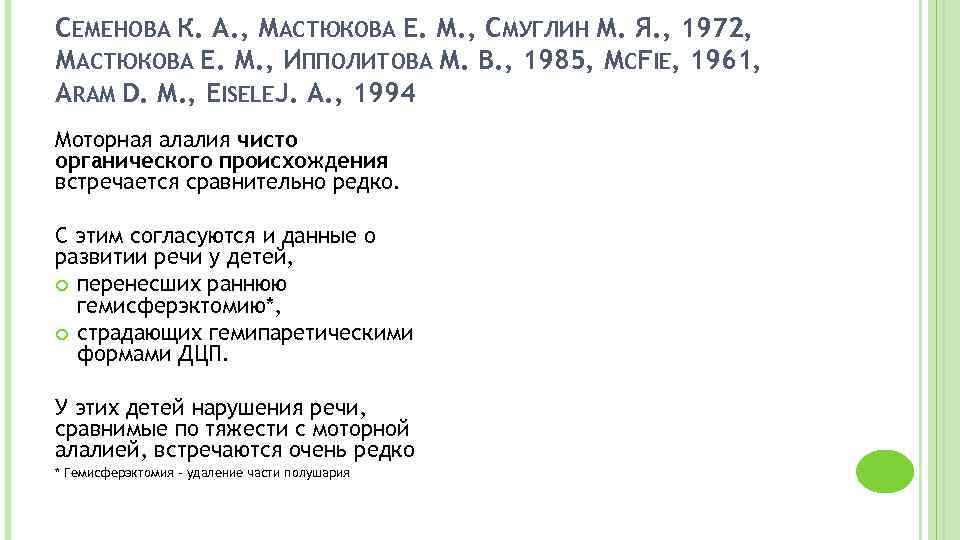 СЕМЕНОВА К. А., МАСТЮКОВА Е. М., СМУГЛИН М. Я., 1972, МАСТЮКОВА Е. М., ИППОЛИТОВА М. В., 1985, MCFIE, 1961, ARAM D. M., EISELEJ. A., 1994

Моторная алалия чисто органического происхождения встречается сравнительно редко.

С этим согласуются и данные о развитии речи у детей,
• перенесших раннюю гемисферэктомию*,
• страдающих гемипаретическими формами ДЦП.

У этих детей нарушения речи, сравнимые по тяжести с моторной алалией, встречаются очень редко

* Гемисферэктомия - удаление части полушария